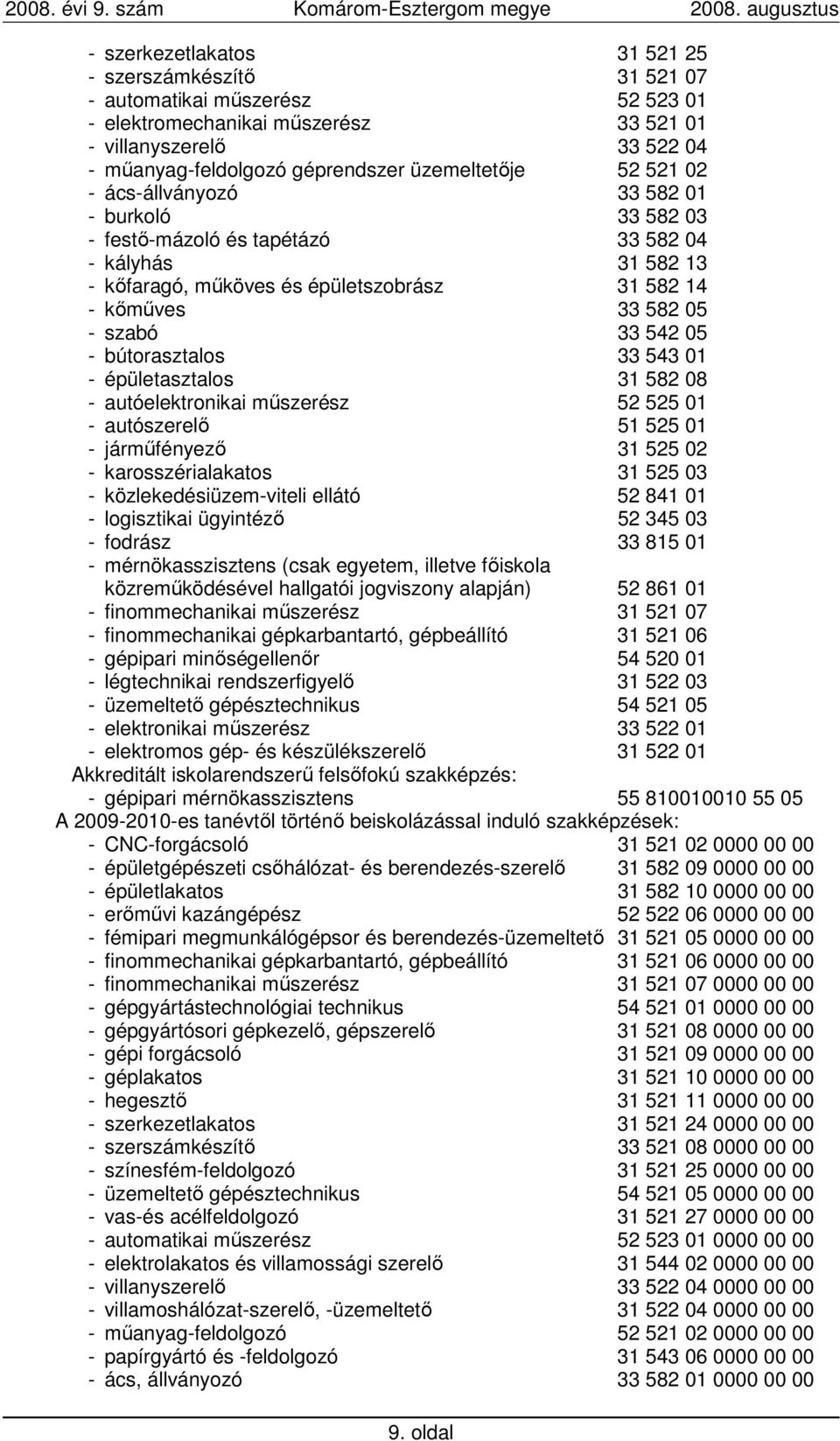 2008. évi 9. szám Komárom-Esztergom megye 2008. augusztus

- szerkezetlakatos 31 521 25
- szerszámkészítő 31 521 07
- automatikai műszerész 52 523 01
- elektromechanikai műszerész 33 521 01
- villanyszerelő 33 522 04
- műanyag-feldolgozó géprendszer üzemeltetője 52 521 02
- ács-állványozó 33 582 01
- burkoló 33 582 03
- festő-mázoló és tapétázó 33 582 04
- kályhás 31 582 13
- kőfaragó, műköves és épületszobrász 31 582 14
- kőműves 33 582 05
- szabó 33 542 05
- bútorasztalos 33 543 01
- épületasztalos 31 582 08
- autóelektronikai műszerész 52 525 01
- autószerelő 51 525 01
- járműfényező 31 525 02
- karosszérialakatos 31 525 03
- közlekedésiüzem-viteli ellátó 52 841 01
- logisztikai ügyintéző 52 345 03
- fodrász 33 815 01
- mérnökasszisztens (csak egyetem, illetve főiskola közreműködésével hallgatói jogviszony alapján) 52 861 01
- finommechanikai műszerész 31 521 07
- finommechanikai gépkarbantartó, gépbeállító 31 521 06
- gépipari minőségellenőr 54 520 01
- légtechnikai rendszerfigyelő 31 522 03
- üzemeltető gépésztechnikus 54 521 05
- elektronikai műszerész 33 522 01
- elektromos gép- és készülékszerelő 31 522 01
Akkreditált iskolarendszerű felsőfokú szakképzés:
- gépipari mérnökasszisztens 55 810010010 55 05
A 2009-2010-es tanévtől történő beiskolázással induló szakképzések:
- CNC-forgácsoló 31 521 02 0000 00 00
- épületgépészeti csőhálózat- és berendezés-szerelő 31 582 09 0000 00 00
- épületlakatos 31 582 10 0000 00 00
- erőművi kazángépész 52 522 06 0000 00 00
- fémipari megmunkálógépsor és berendezés-üzemeltető 31 521 05 0000 00 00
- finommechanikai gépkarbantartó, gépbeállító 31 521 06 0000 00 00
- finommechanikai műszerész 31 521 07 0000 00 00
- gépgyártástechnológiai technikus 54 521 01 0000 00 00
- gépgyártósori gépkezelő, gépszerelő 31 521 08 0000 00 00
- gépi forgácsoló 31 521 09 0000 00 00
- géplakatos 31 521 10 0000 00 00
- hegesztő 31 521 11 0000 00 00
- szerkezetlakatos 31 521 24 0000 00 00
- szerszámkészítő 33 521 08 0000 00 00
- színesfém-feldolgozó 31 521 25 0000 00 00
- üzemeltető gépésztechnikus 54 521 05 0000 00 00
- vas-és acélfeldolgozó 31 521 27 0000 00 00
- automatikai műszerész 52 523 01 0000 00 00
- elektrolakatos és villamossági szerelő 31 544 02 0000 00 00
- villanyszerelő 33 522 04 0000 00 00
- villamoshálózat-szerelő, -üzemeltető 31 522 04 0000 00 00
- műanyag-feldolgozó 52 521 02 0000 00 00
- papírgyártó és -feldolgozó 31 543 06 0000 00 00
- ács, állványozó 33 582 01 0000 00 00

9. oldal